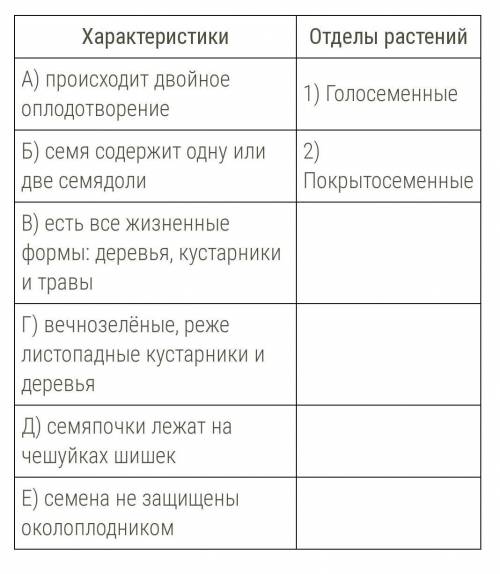 | Характеристики | Отделы растений |
|---|---|
| А) происходит двойное оплодотворение | 1) Голосеменные |
| Б) семя содержит одну или две семядоли | 2) Покрытосеменные |
| В) есть все жизненные формы: деревья, кустарники и травы | |
| Г) вечнозелёные, реже листопадные кустарники и деревья | |
| Д) семяпочки лежат на чешуйках шишек | |
| Е) семена не защищены околоплодником | |